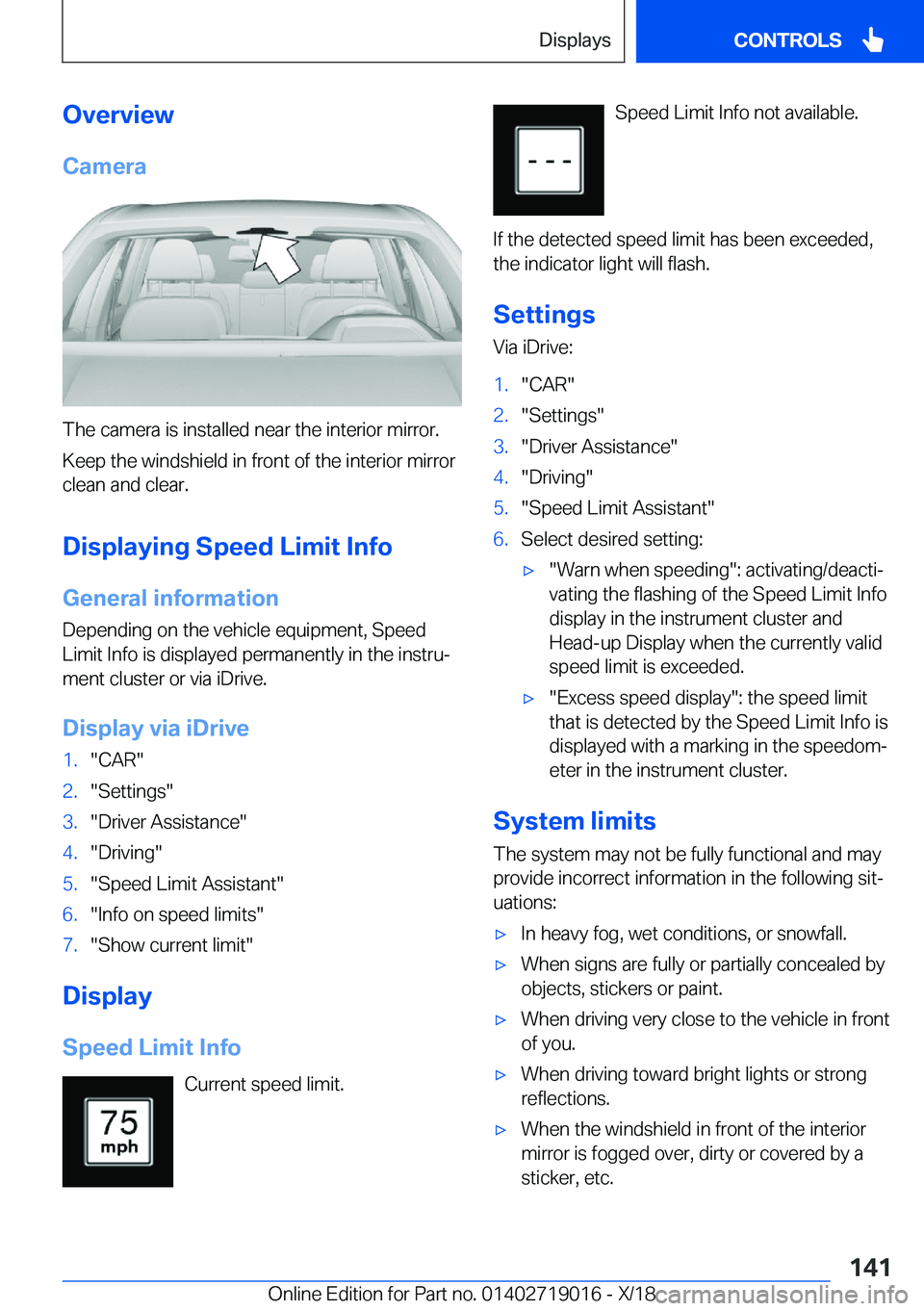 Displays

CONTROLS

Overview

Camera

The camera is installed near the interior mirror.

Keep the windshield in front of the interior mirror clean and clear.

Displaying Speed Limit Info

General information

Depending on the vehicle equipment, Speed Limit Info is displayed permanently in the instrument cluster or via iDrive.

Display via iDrive

1. "CAR"
2. "Settings"
3. "Driver Assistance"
4. "Driving"
5. "Speed Limit Assistant"
6. "Info on speed limits"
7. "Show current limit"

Display

Speed Limit Info

75 mph

Current speed limit.

- - -

Speed Limit Info not available.

If the detected speed limit has been exceeded, the indicator light will flash.

Settings

Via iDrive:

1. "CAR"
2. "Settings"
3. "Driver Assistance"
4. "Driving"
5. "Speed Limit Assistant"
6. Select desired setting:

▷ "Warn when speeding": activating/deactivating the flashing of the Speed Limit Info display in the instrument cluster and Head-up Display when the currently valid speed limit is exceeded.

▷ "Excess speed display": the speed limit that is detected by the Speed Limit Info is displayed with a marking in the speedometer in the instrument cluster.

System limits

The system may not be fully functional and may provide incorrect information in the following situations:

▷ In heavy fog, wet conditions, or snowfall.

▷ When signs are fully or partially concealed by objects, stickers or paint.

▷ When driving very close to the vehicle in front of you.

▷ When driving toward bright lights or strong reflections.

▷ When the windshield in front of the interior mirror is fogged over, dirty or covered by a sticker, etc.

141

Online Edition for Part no. 01402719016 - X/18

carmanualsonline.info